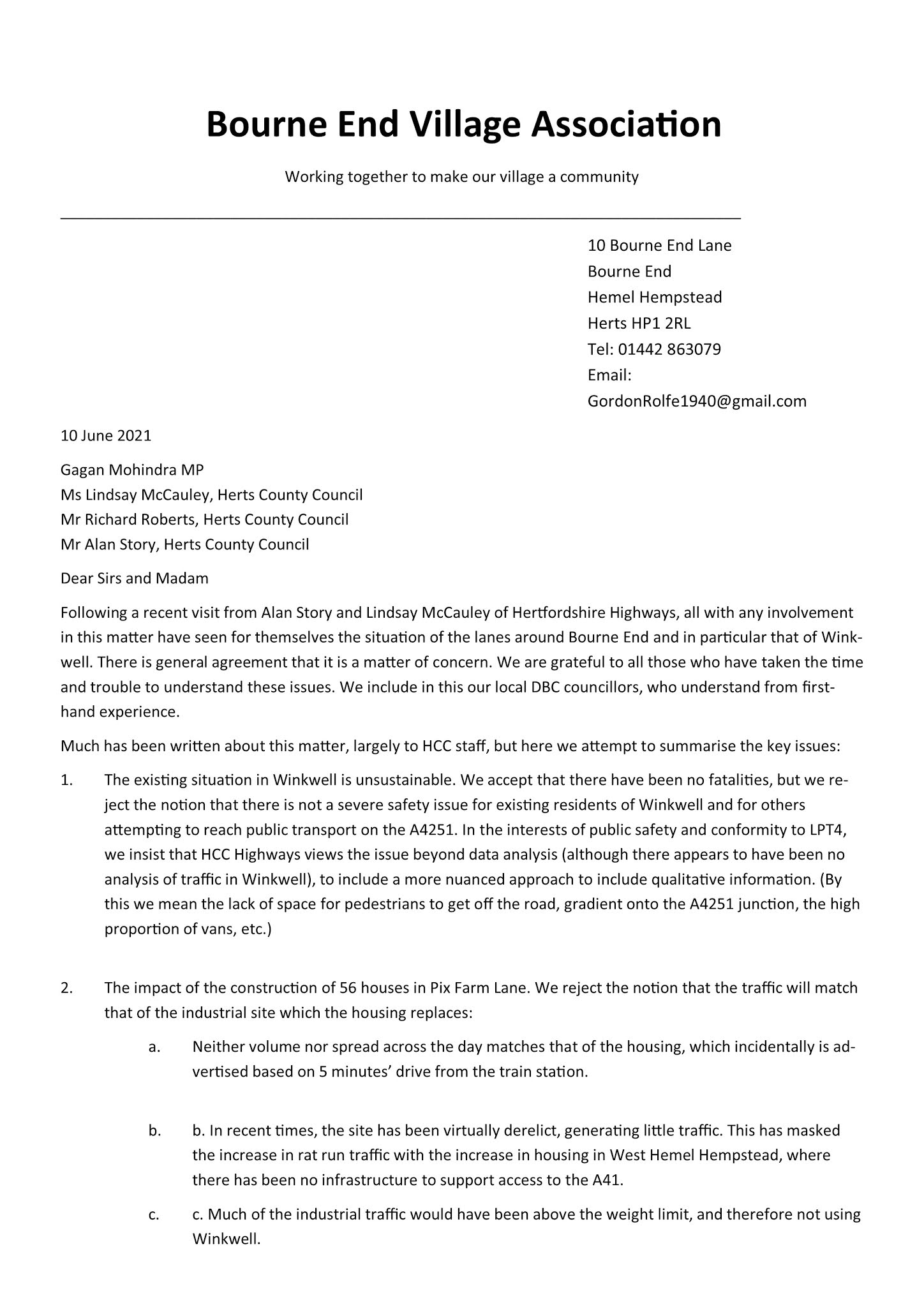 Bourne End Village Association

Working together to make our village a community

10 Bourne End Lane
Bourne End
Hemel Hempstead
Herts HP1 2RL
Tel: 01442 863079
Email:
GordonRolfe1940@gmail.com

10 June 2021

Gagan Mohindra MP
Ms Lindsay McCauley, Herts County Council
Mr Richard Roberts, Herts County Council
Mr Alan Story, Herts County Council

Dear Sirs and Madam

Following a recent visit from Alan Story and Lindsay McCauley of Hertfordshire Highways, all with any involvement in this matter have seen for themselves the situation of the lanes around Bourne End and in particular that of Winkwell. There is general agreement that it is a matter of concern. We are grateful to all those who have taken the time and trouble to understand these issues. We include in this our local DBC councillors, who understand from first-hand experience.

Much has been written about this matter, largely to HCC staff, but here we attempt to summarise the key issues:

1. The existing situation in Winkwell is unsustainable. We accept that there have been no fatalities, but we reject the notion that there is not a severe safety issue for existing residents of Winkwell and for others attempting to reach public transport on the A4251. In the interests of public safety and conformity to LPT4, we insist that HCC Highways views the issue beyond data analysis (although there appears to have been no analysis of traffic in Winkwell), to include a more nuanced approach to include qualitative information. (By this we mean the lack of space for pedestrians to get off the road, gradient onto the A4251 junction, the high proportion of vans, etc.)

2. The impact of the construction of 56 houses in Pix Farm Lane. We reject the notion that the traffic will match that of the industrial site which the housing replaces:

a. Neither volume nor spread across the day matches that of the housing, which incidentally is advertised based on 5 minutes' drive from the train station.

b. b. In recent times, the site has been virtually derelict, generating little traffic. This has masked the increase in rat run traffic with the increase in housing in West Hemel Hempstead, where there has been no infrastructure to support access to the A41.

c. c. Much of the industrial traffic would have been above the weight limit, and therefore not using Winkwell.